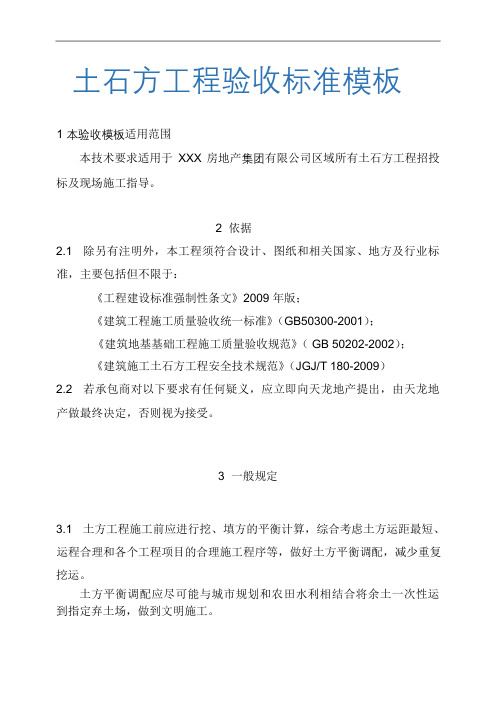 土石方工程验收标准模板

1 本验收模板适用范围

本技术要求适用于 XXX 房地产集团有限公司区域所有土石方工程招投标及现场施工指导。

2 依据

2.1 除另有注明外，本工程须符合设计、图纸和相关国家、地方及行业标准，主要包括但不限于：

《工程建设标准强制性条文》2009 年版；

《建筑工程施工质量验收统一标准》(GB50300-2001)；

《建筑地基基础工程施工质量验收规范》( GB 50202-2002)；

《建筑施工土石方工程安全技术规范》(JGJ/T 180-2009)

2.2 若承包商对以下要求有任何疑义，应立即向天龙地产提出，由天龙地产做最终决定，否则视为接受。

3 一般规定

3.1 土方工程施工前应进行挖、填方的平衡计算，综合考虑土方运距最短、运程合理和各个工程项目的合理施工程序等，做好土方平衡调配，减少重复挖运。

土方平衡调配应尽可能与城市规划和农田水利相结合将余土一次性运到指定弃土场，做到文明施工。